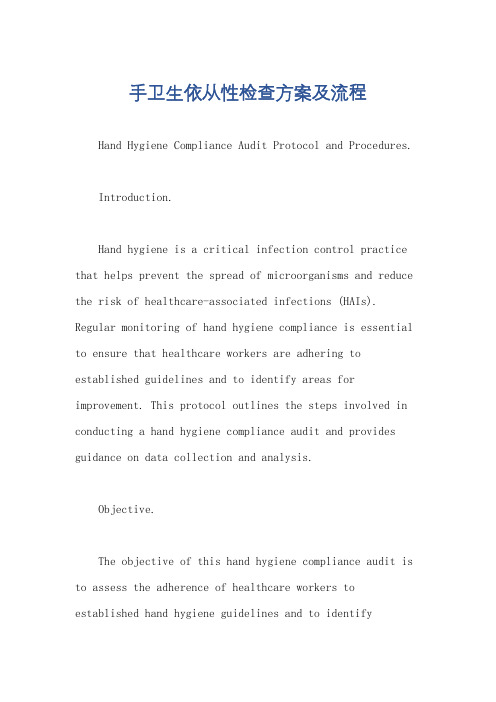 手卫生依从性检查方案及流程

Hand Hygiene Compliance Audit Protocol and Procedures.

Introduction.

Hand hygiene is a critical infection control practice that helps prevent the spread of microorganisms and reduce the risk of healthcare-associated infections (HAIs). Regular monitoring of hand hygiene compliance is essential to ensure that healthcare workers are adhering to established guidelines and to identify areas for improvement. This protocol outlines the steps involved in conducting a hand hygiene compliance audit and provides guidance on data collection and analysis.

Objective.

The objective of this hand hygiene compliance audit is to assess the adherence of healthcare workers to established hand hygiene guidelines and to identify